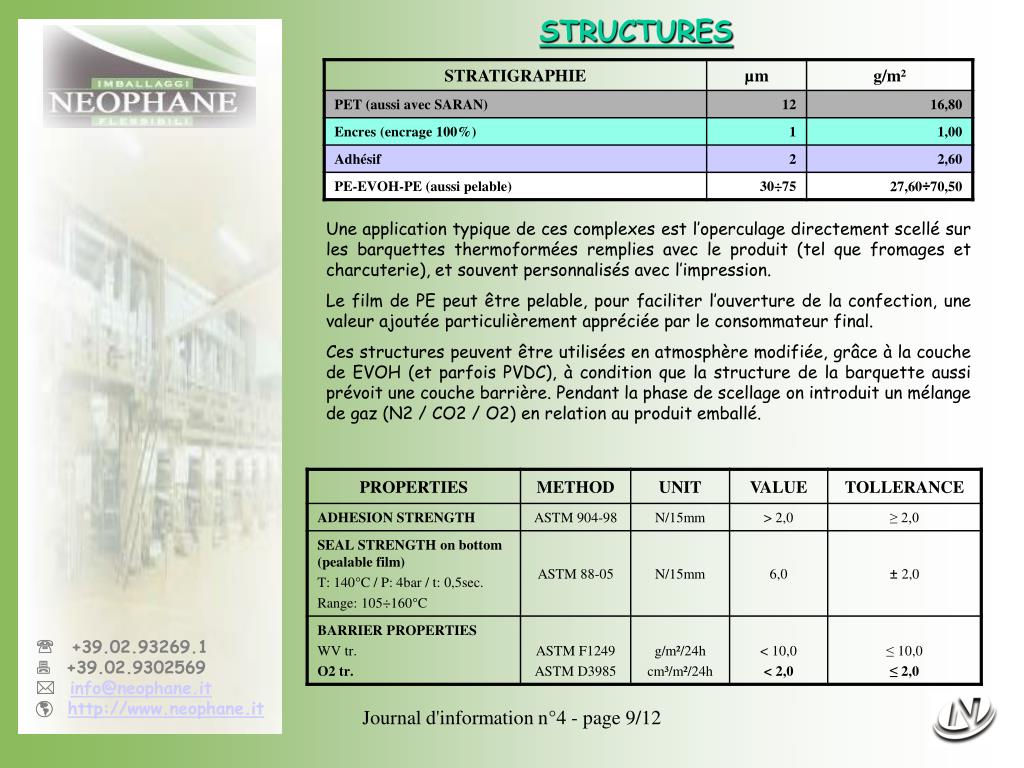 IMBALLAGGI
NEOPHANE
FLESSIBILI

STRUCTURES

| STRATIGRAPHIE | µm | g/m² |
|---|---|---|
| PET (aussi avec SARAN) | 12 | 16,80 |
| Encres (encrage 100%) | 1 | 1,00 |
| Adhésif | 2 | 2,60 |
| PE-EVOH-PE (aussi pelable) | 30÷75 | 27,60÷70,50 |

Une application typique de ces complexes est l'operculage directement scellé sur les barquettes thermoformées remplies avec le produit (tel que fromages et charcuterie), et souvent personnalisés avec l'impression.

Le film de PE peut être pelable, pour faciliter l'ouverture de la confection, une valeur ajoutée particulièrement appréciée par le consommateur final.

Ces structures peuvent être utilisées en atmosphère modifiée, grâce à la couche de EVOH (et parfois PVDC), à condition que la structure de la barquette aussi prévoit une couche barrière. Pendant la phase de scellage on introduit un mélange de gaz (N2 / CO2 / O2) en relation au produit emballé.

| PROPERTIES | METHOD | UNIT | VALUE | TOLLERANCE |
|---|---|---|---|---|
| ADHESION STRENGTH | ASTM 904-98 | N/15mm | > 2,0 | ≥ 2,0 |
| SEAL STRENGTH on bottom (pealable film) T: 140°C / P: 4bar / t: 0,5sec. Range: 105÷160°C | ASTM 88-05 | N/15mm | 6,0 | ± 2,0 |
| BARRIER PROPERTIES WV tr. O2 tr. | ASTM F1249 ASTM D3985 | g/m²/24h cm³/m²/24h | < 10,0 < 2,0 | ≤ 10,0 ≤ 2,0 |

+39.02.93269.1
+39.02.9302569
info@neophane.it
http://www.neophane.it

Journal d'information n°4 - page 9/12